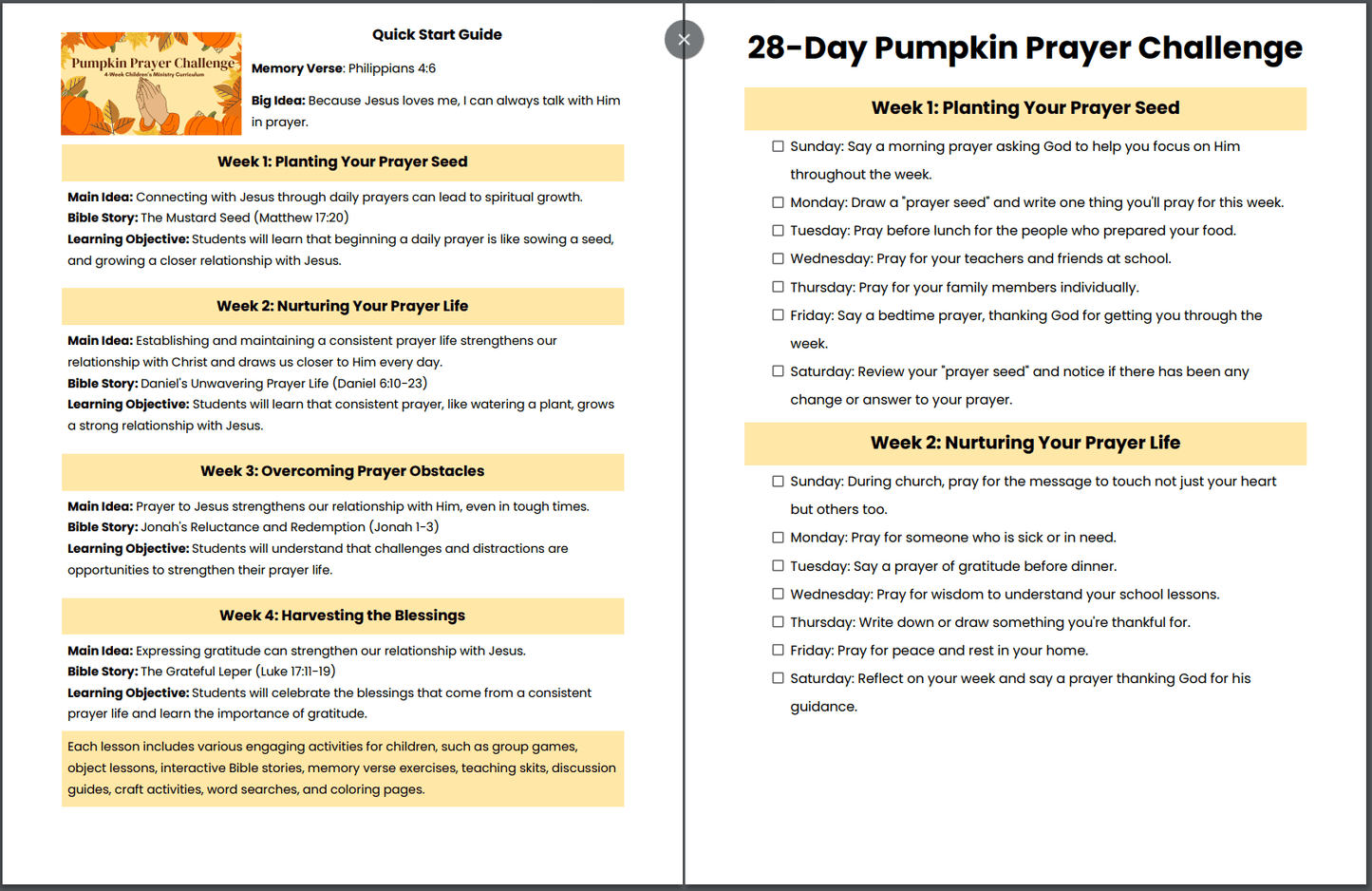 Pumpkin Prayer Challenge
4-Week Children's Ministry Curriculum

Quick Start Guide

Memory Verse: Philippians 4:6

Big Idea: Because Jesus loves me, I can always talk with Him in prayer.

Week 1: Planting Your Prayer Seed

Main Idea: Connecting with Jesus through daily prayers can lead to spiritual growth.
Bible Story: The Mustard Seed (Matthew 17:20)
Learning Objective: Students will learn that beginning a daily prayer is like sowing a seed, and growing a closer relationship with Jesus.

Week 2: Nurturing Your Prayer Life

Main Idea: Establishing and maintaining a consistent prayer life strengthens our relationship with Christ and draws us closer to Him every day.
Bible Story: Daniel's Unwavering Prayer Life (Daniel 6:10-23)
Learning Objective: Students will learn that consistent prayer, like watering a plant, grows a strong relationship with Jesus.

Week 3: Overcoming Prayer Obstacles

Main Idea: Prayer to Jesus strengthens our relationship with Him, even in tough times.
Bible Story: Jonah's Reluctance and Redemption (Jonah 1-3)
Learning Objective: Students will understand that challenges and distractions are opportunities to strengthen their prayer life.

Week 4: Harvesting the Blessings

Main Idea: Expressing gratitude can strengthen our relationship with Jesus.
Bible Story: The Grateful Leper (Luke 17:11-19)
Learning Objective: Students will celebrate the blessings that come from a consistent prayer life and learn the importance of gratitude.

Each lesson includes various engaging activities for children, such as group games, object lessons, interactive Bible stories, memory verse exercises, teaching skits, discussion guides, craft activities, word searches, and coloring pages.

×

28-Day Pumpkin Prayer Challenge

Week 1: Planting Your Prayer Seed

☐ Sunday: Say a morning prayer asking God to help you focus on Him throughout the week.
☐ Monday: Draw a "prayer seed" and write one thing you'll pray for this week.
☐ Tuesday: Pray before lunch for the people who prepared your food.
☐ Wednesday: Pray for your teachers and friends at school.
☐ Thursday: Pray for your family members individually.
☐ Friday: Say a bedtime prayer, thanking God for getting you through the week.
☐ Saturday: Review your "prayer seed" and notice if there has been any change or answer to your prayer.

Week 2: Nurturing Your Prayer Life

☐ Sunday: During church, pray for the message to touch not just your heart but others too.
☐ Monday: Pray for someone who is sick or in need.
☐ Tuesday: Say a prayer of gratitude before dinner.
☐ Wednesday: Pray for wisdom to understand your school lessons.
☐ Thursday: Write down or draw something you're thankful for.
☐ Friday: Pray for peace and rest in your home.
☐ Saturday: Reflect on your week and say a prayer thanking God for his guidance.